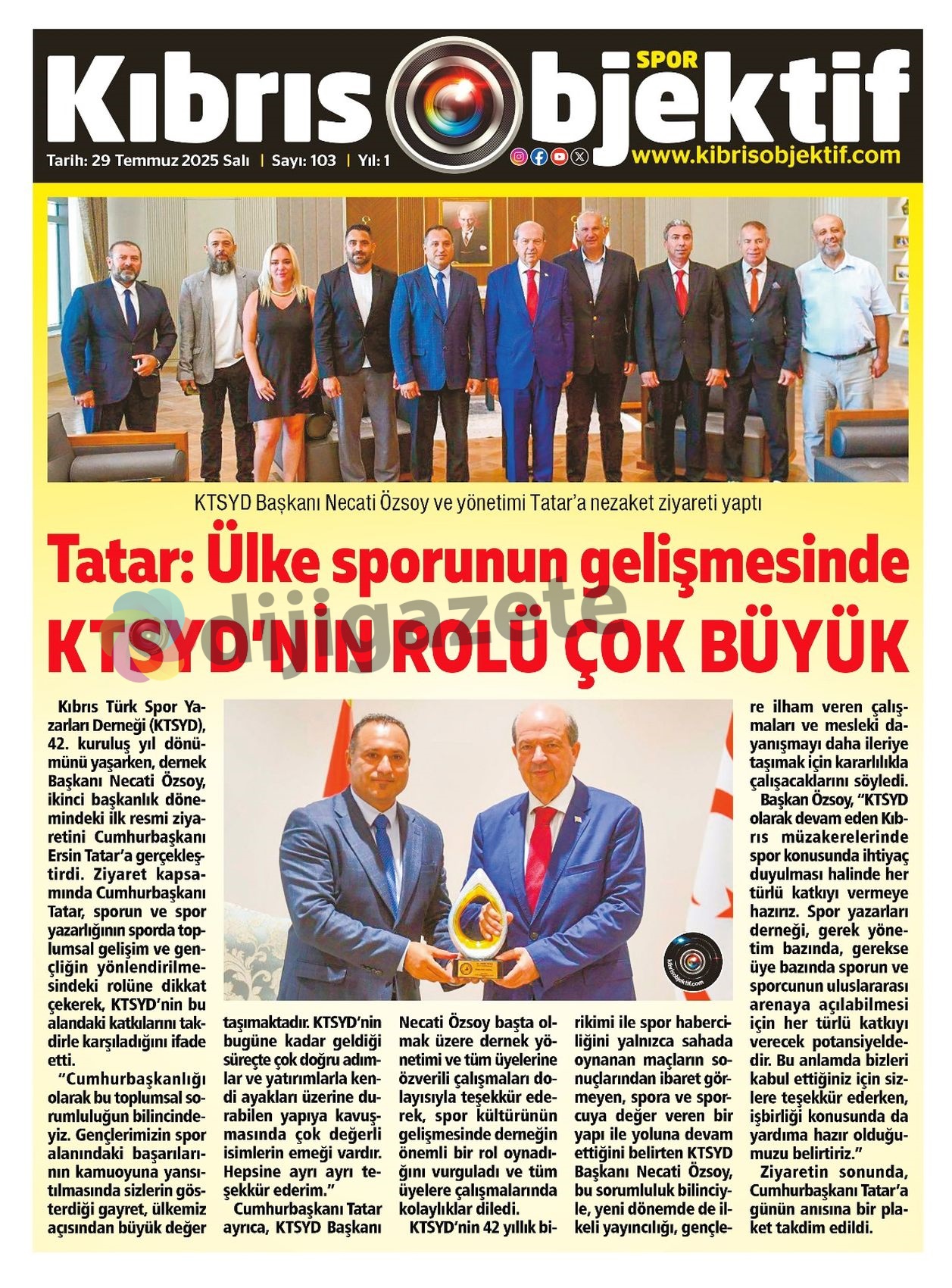 Kıbrıs Objektif SPOR

Tarih: 29 Temmuz 2025 Salı | Sayı: 103 | Yıl: 1

www.kibrisobjektif.com

KTSYD Başkanı Necati Özsoy ve yönetimi Tatar'a nezaket ziyareti yaptı

Tatar: Ülke sporunun gelişmesinde KTSYD'NİN ROLÜ ÇOK BÜYÜK

dijigazete

Kıbrıs Türk Spor Yazarları Derneği (KTSYD), 42. kuruluş yıl dönümünü yaşarken, dernek Başkanı Necati Özsoy, ikinci başkanlık dönemindeki ilk resmi ziyaretini Cumhurbaşkanı Ersin Tatar'a gerçekleştirdi. Ziyaret kapsamında Cumhurbaşkanı Tatar, sporun ve spor yazarlığının sporda toplumsal gelişim ve gençliğin yönlendirilmesindeki rolüne dikkat çekerek, KTSYD'nin bu alandaki katkılarını takdirle karşıladığını ifade etti.

"Cumhurbaşkanlığı olarak bu toplumsal sorumluluğun bilincindeyiz. Gençlerimizin spor alanındaki başarılarının kamuoyuna yansıtılmasında sizlerin gösterdiği gayret, ülkemiz açısından büyük değer taşımaktadır. KTSYD'nin bugüne kadar geldiği süreçte çok doğru adımlar ve yatırımlarla kendi ayakları üzerine durabilen yapıya kavuşmasında çok değerli isimlerin emeği vardır. Hepsine ayrı ayrı teşekkür ederim."

Cumhurbaşkanı Tatar ayrıca, KTSYD Başkanı Necati Özsoy başta olmak üzere dernek yönetimi ve tüm üyelerine özverili çalışmaları dolayısıyla teşekkür ederek, spor kültürünün gelişmesinde derneğin önemli bir rol oynadığını vurguladı ve tüm üyelere çalışmalarında kolaylıklar diledi.

KTSYD'nin 42 yıllık birikimi ile spor haberciliğini yalnızca sahada oynanan maçların sonuçlarından ibaret görmeyen, spora ve sporcuya değer veren bir yapı ile yoluna devam ettiğini belirten KTSYD Başkanı Necati Özsoy, bu sorumluluk bilinciyle, yeni dönemde de ilkeli yayıncılığı, gençlere ilham veren çalışmaları ve mesleki dayanışmayı daha ileriye taşımak için kararlılıkla çalışacaklarını söyledi.

Başkan Özsoy, "KTSYD olarak devam eden Kıbrıs müzakerelerinde spor konusunda ihtiyaç duyulması halinde her türlü katkıyı vermeye hazırız. Spor yazarları derneği, gerek yönetim bazında, gerekse üye bazında sporun ve sporcunun uluslararası arenaya açılabilmesi için her türlü katkıyı verecek potansiyeldedir. Bu anlamda bizleri kabul ettiğiniz için sizlere teşekkür ederken, işbirliği konusunda da yardıma hazır olduğumuzu belirtiriz."

Ziyaretin sonunda, Cumhurbaşkanı Tatar'a günün anısına bir plaket takdim edildi.

kibrisobjektif.com